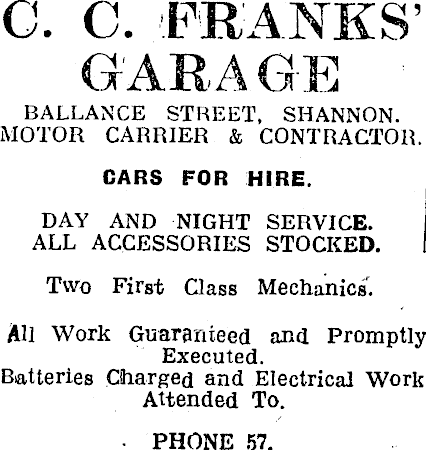 C. C. FRANKS'
GARAGE

BALLANCE STREET, SHANNON.
MOTOR CARRIER & CONTRACTOR.

CARS FOR HIRE.

DAY AND NIGHT SERVICE.
ALL ACCESSORIES STOCKED.

Two First Class Mechanics.

All Work Guaranteed and Promptly Executed.

Batteries Charged and Electrical Work Attended To.

PHONE 57.